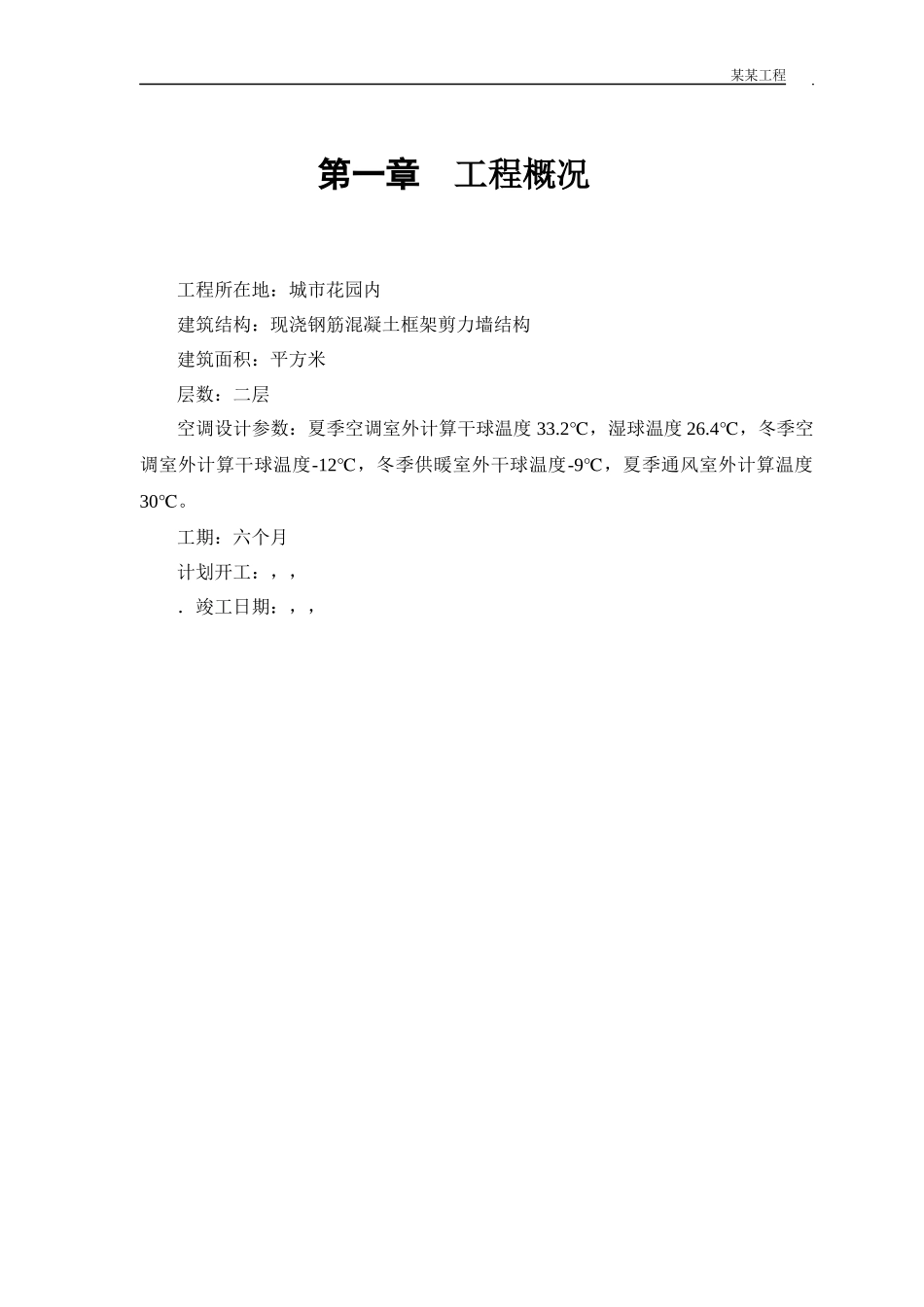 某某工程 .

第一章　工程概况

工程所在地：城市花园内

建筑结构：现浇钢筋混凝土框架剪力墙结构

建筑面积：平方米

层数：二层

空调设计参数：夏季空调室外计算干球温度 33.2℃，湿球温度 26.4℃，冬季空调室外计算干球温度-12℃，冬季供暖室外干球温度-9℃，夏季通风室外计算温度 30℃。

工期：六个月

计划开工：，，

. 竣工日期：，，